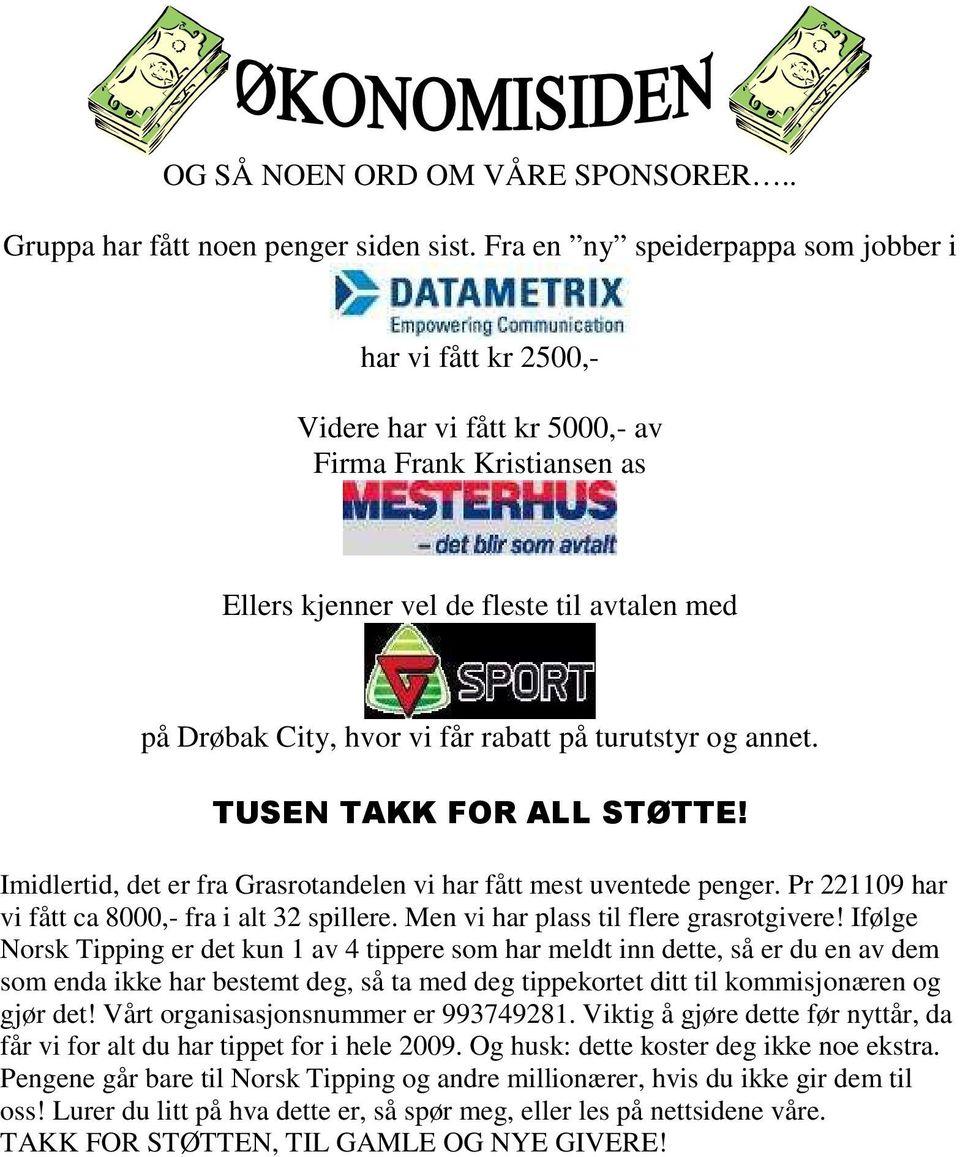 ØKONOMISIDEN

OG SÅ NOEN ORD OM VÅRE SPONSORER…..

Gruppa har fått noen penger siden sist. Fra en ”ny” speiderpappa som jobber i

DATAMETRIX
Empowering Communication

har vi fått kr 2500,-

Videre har vi fått kr 5000,- av
Firma Frank Kristiansen as

MESTERHUS
– det blir som avtalt

Ellers kjenner vel de fleste til avtalen med

G SPORT

på Drøbak City, hvor vi får rabatt på turutstyr og annet.

TUSEN TAKK FOR ALL STØTTE!

Imidlertid, det er fra Grasrotandelen vi har fått mest uventede penger. Pr 221109 har vi fått ca 8000,- fra i alt 32 spillere. Men vi har plass til flere grasrotgivere! Ifølge Norsk Tipping er det kun 1 av 4 tippere som har meldt inn dette, så er du en av dem som enda ikke har bestemt deg, så ta med deg tippekortet ditt til kommisjonæren og gjør det! Vårt organisasjonsnummer er 993749281. Viktig å gjøre dette før nyttår, da får vi for alt du har tippet for i hele 2009. Og husk: dette koster deg ikke noe ekstra. Pengene går bare til Norsk Tipping og andre millionærer, hvis du ikke gir dem til oss! Lurer du litt på hva dette er, så spør meg, eller les på nettsidene våre.
TAKK FOR STØTTEN, TIL GAMLE OG NYE GIVERE!